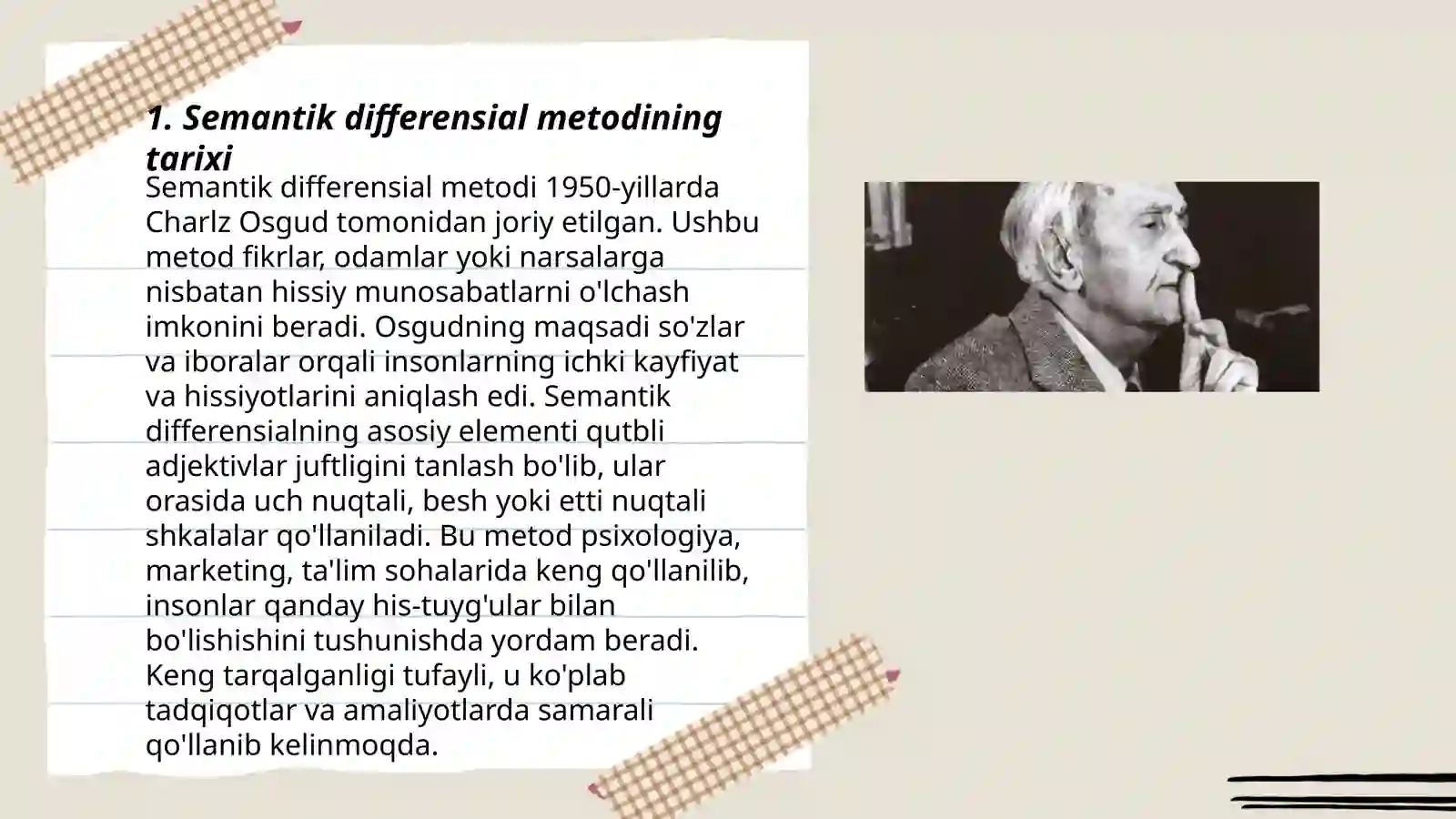 1. Semantik differensial metodining tarixi

Semantik differensial metodi 1950-yillarda Charlz Osgud tomonidan joriy etilgan. Ushbu metod fikrlar, odamlar yoki narsalarga nisbatan hissiy munosabatlarni o'lchash imkonini beradi. Osgudning maqsadi so'zlar va iboralar orqali insonlarning ichki kayfiyat va hissiyotlarini aniqlash edi. Semantik differensialning asosiy elementi qutbli adjektivlar juftligini tanlash bo'lib, ular orasida uch nuqtali, besh yoki etti nuqtali shkalalar qo'llaniladi. Bu metod psixologiya, marketing, ta'lim sohalarida keng qo'llanilib, insonlar qanday his-tuyg'ular bilan bo'lishishini tushunishda yordam beradi. Keng tarqalganligi tufayli, u ko'plab tadqiqotlar va amaliyotlarda samarali qo'llanib kelinmoqda.